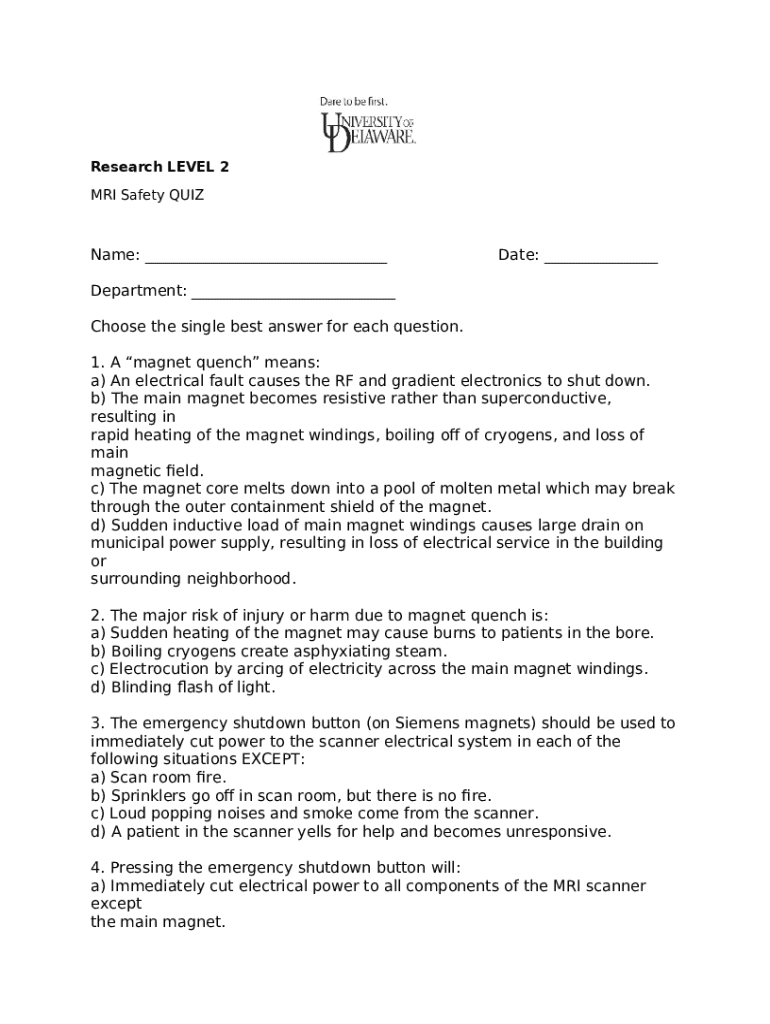 Dare to be first.
UNIVERSITY OF DELAWARE.

Research LEVEL 2

MRI Safety QUIZ

Name: ______________________________ Date: ______________

Department: __________________________

Choose the single best answer for each question.

1. A “magnet quench” means:
a) An electrical fault causes the RF and gradient electronics to shut down.
b) The main magnet becomes resistive rather than superconductive, resulting in rapid heating of the magnet windings, boiling off of cryogens, and loss of main magnetic field.
c) The magnet core melts down into a pool of molten metal which may break through the outer containment shield of the magnet.
d) Sudden inductive load of main magnet windings causes large drain on municipal power supply, resulting in loss of electrical service in the building or surrounding neighborhood.

2. The major risk of injury or harm due to magnet quench is:
a) Sudden heating of the magnet may cause burns to patients in the bore.
b) Boiling cryogens create asphyxiating steam.
c) Electrocution by arcing of electricity across the main magnet windings.
d) Blinding flash of light.

3. The emergency shutdown button (on Siemens magnets) should be used to immediately cut power to the scanner electrical system in each of the following situations EXCEPT:
a) Scan room fire.
b) Sprinklers go off in scan room, but there is no fire.
c) Loud popping noises and smoke come from the scanner.
d) A patient in the scanner yells for help and becomes unresponsive.

4. Pressing the emergency shutdown button will:
a) Immediately cut electrical power to all components of the MRI scanner except the main magnet.